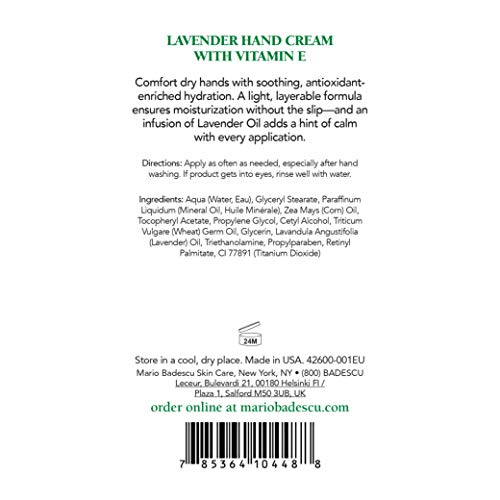 LAVENDER HAND CREAM
WITH VITAMIN E

Comfort dry hands with soothing, antioxidant-enriched hydration. A light, layerable formula ensures moisturization without the slip—and an infusion of Lavender Oil adds a hint of calm with every application.

Directions: Apply as often as needed, especially after hand washing. If product gets into eyes, rinse well with water.

Ingredients: Aqua (Water, Eau), Glyceryl Stearate, Paraffinum Liquidum (Mineral Oil, Huile Minérale), Zea Mays (Corn) Oil, Tocopheryl Acetate, Propylene Glycol, Cetyl Alcohol, Triticum Vulgare (Wheat) Germ Oil, Glycerin, Lavandula Angustifolia (Lavender) Oil, Triethanolamine, Propylparaben, Retinyl Palmitate, CI 77891 (Titanium Dioxide)

24M

Store in a cool, dry place. Made in USA. 42600-001EU
Mario Badescu Skin Care, New York, NY • (800) BADESCU
Leceur, Bulevardi 21, 00180 Helsinki FI /
Plaza 1, Salford M50 3UB, UK

order online at mariobadescu.com

7 85364 10448 8